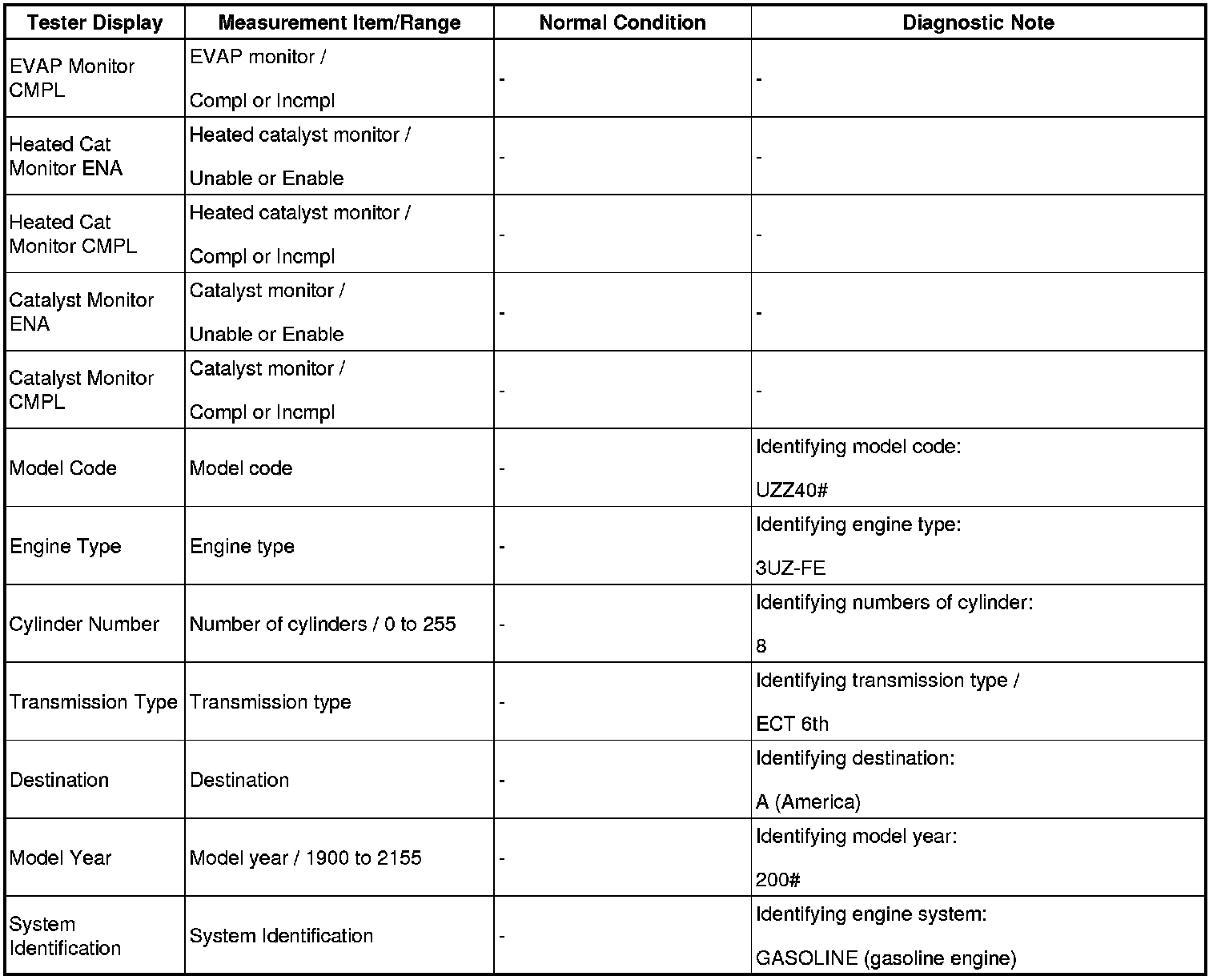 | Tester Display | Measurement Item/Range | Normal Condition | Diagnostic Note |
|---|---|---|---|
| EVAP Monitor CMPL | EVAP monitor / Compl or Incmpl | - | - |
| Heated Cat Monitor ENA | Heated catalyst monitor / Unable or Enable | - | - |
| Heated Cat Monitor CMPL | Heated catalyst monitor / Compl or Incmpl | - | - |
| Catalyst Monitor ENA | Catalyst monitor / Unable or Enable | - | - |
| Catalyst Monitor CMPL | Catalyst monitor / Compl or Incmpl | - | - |
| Model Code | Model code | - | Identifying model code: UZZ40# |
| Engine Type | Engine type | - | Identifying engine type: 3UZ-FE |
| Cylinder Number | Number of cylinders / 0 to 255 | - | Identifying numbers of cylinder: 8 |
| Transmission Type | Transmission type | - | Identifying transmission type / ECT 6th |
| Destination | Destination | - | Identifying destination: A (America) |
| Model Year | Model year / 1900 to 2155 | - | Identifying model year: 200# |
| System Identification | System Identification | - | Identifying engine system: GASOLINE (gasoline engine) |